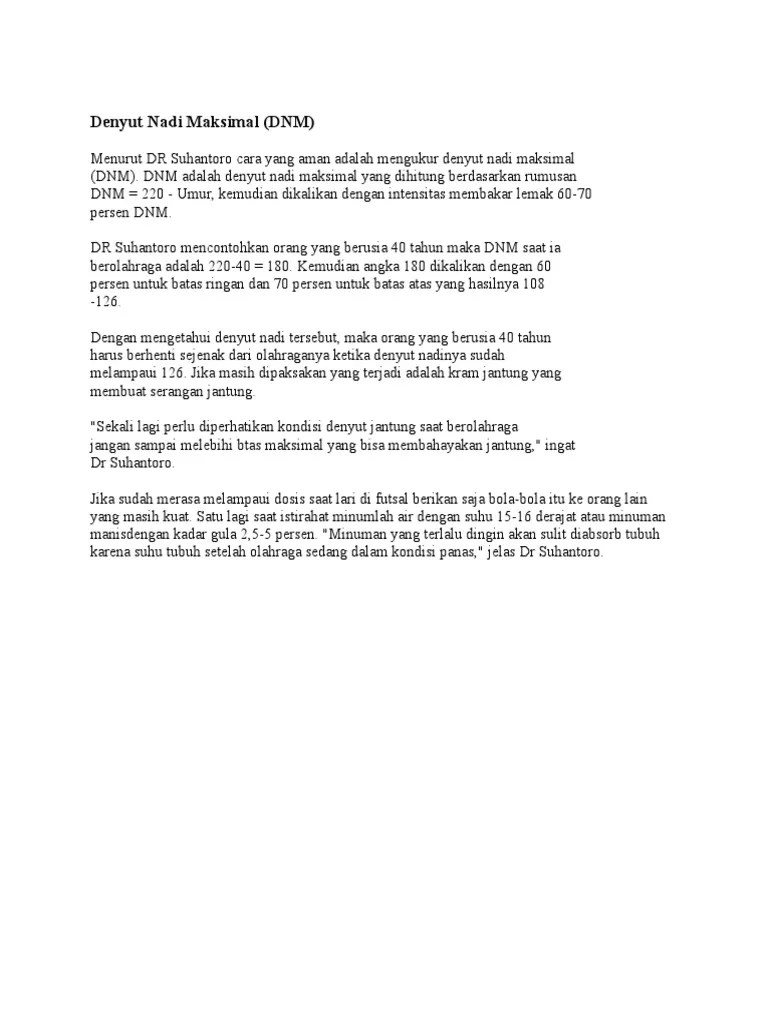 Denyut Nadi Maksimal (DNM)

Menurut DR Suhantoro cara yang aman adalah mengukur denyut nadi maksimal (DNM). DNM adalah denyut nadi maksimal yang dihitung berdasarkan rumusan DNM = 220 - Umur, kemudian dikalikan dengan intensitas membakar lemak 60-70 persen DNM.

DR Suhantoro mencontohkan orang yang berusia 40 tahun maka DNM saat ia berolahraga adalah 220-40 = 180. Kemudian angka 180 dikalikan dengan 60 persen untuk batas ringan dan 70 persen untuk batas atas yang hasilnya 108 -126.

Dengan mengetahui denyut nadi tersebut, maka orang yang berusia 40 tahun harus berhenti sejenak dari olahraganya ketika denyut nadinya sudah melampaui 126. Jika masih dipaksakan yang terjadi adalah kram jantung yang membuat serangan jantung.

"Sekali lagi perlu diperhatikan kondisi denyut jantung saat berolahraga jangan sampai melebihi btas maksimal yang bisa membahayakan jantung," ingat Dr Suhantoro.

Jika sudah merasa melampaui dosis saat lari di futsal berikan saja bola-bola itu ke orang lain yang masih kuat. Satu lagi saat istirahat minumlah air dengan suhu 15-16 derajat atau minuman manisdengan kadar gula 2,5-5 persen. "Minuman yang terlalu dingin akan sulit diabsorb tubuh karena suhu tubuh setelah olahraga sedang dalam kondisi panas," jelas Dr Suhantoro.